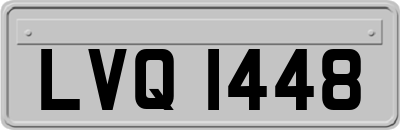 LVQ 1448